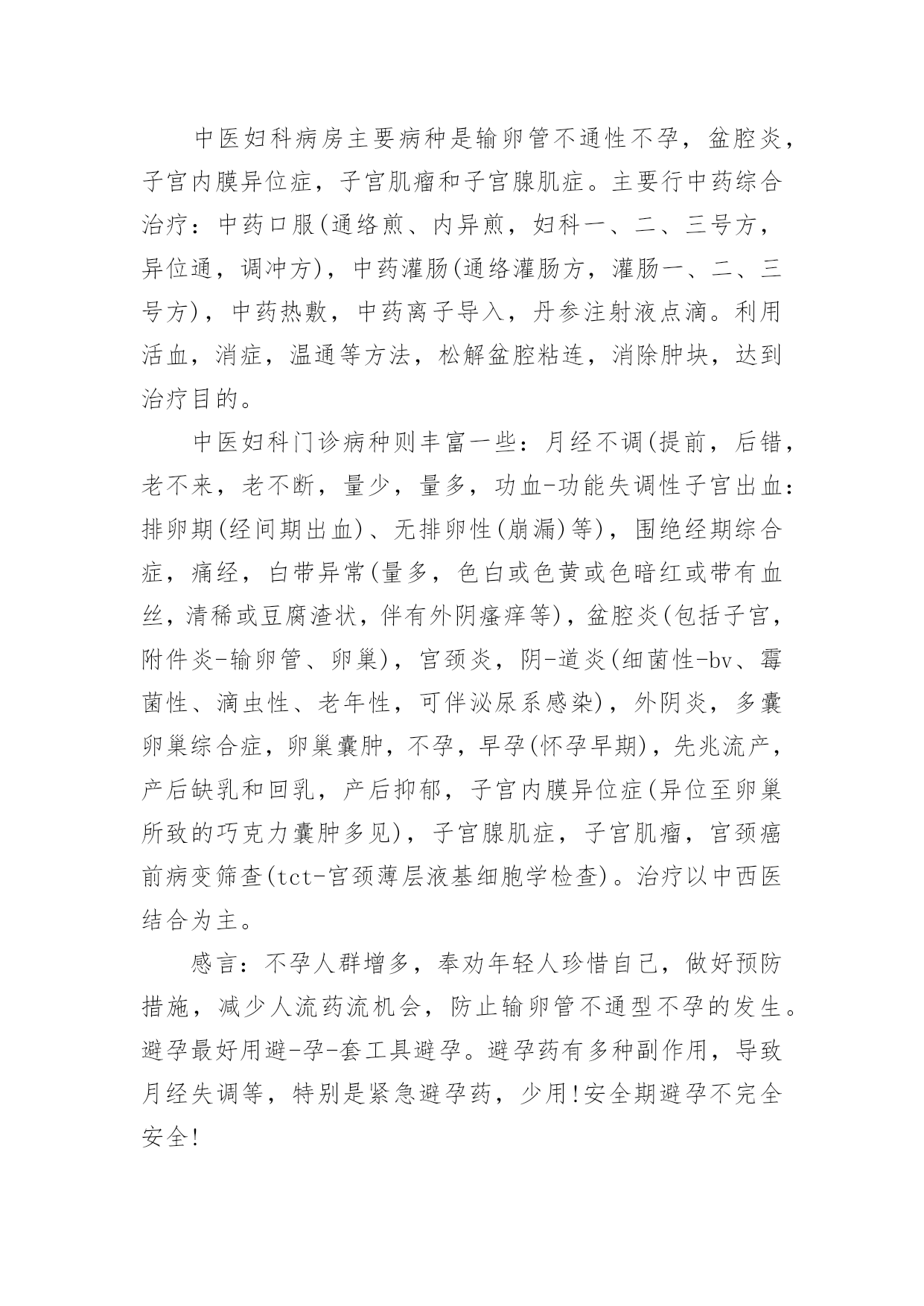 中医妇科病房主要病种是输卵管不通性不孕，盆腔炎，子宫内膜异位症，子宫肌瘤和子宫腺肌症。主要行中药综合治疗：中药口服(通络煎、内异煎，妇科一、二、三号方，异位通，调冲方)，中药灌肠(通络灌肠方，灌肠一、二、三号方)，中药热敷，中药离子导入，丹参注射液点滴。利用活血，消症，温通等方法，松解盆腔粘连，消除肿块，达到治疗目的。

中医妇科门诊病种则丰富一些：月经不调(提前，后错，老不来，老不断，量少，量多，功血-功能失调性子宫出血：排卵期(经间期出血)、无排卵性(崩漏)等)，围绝经期综合症，痛经，白带异常(量多，色白或色黄或色暗红或带有血丝，清稀或豆腐渣状，伴有外阴瘙痒等)，盆腔炎(包括子宫，附件炎-输卵管、卵巢)，宫颈炎，阴-道炎(细菌性-bv、霉菌性、滴虫性、老年性，可伴泌尿系感染)，外阴炎，多囊卵巢综合症，卵巢囊肿，不孕，早孕(怀孕早期)，先兆流产，产后缺乳和回乳，产后抑郁，子宫内膜异位症(异位至卵巢所致的巧克力囊肿多见)，子宫腺肌症，子宫肌瘤，宫颈癌前病变筛查(tct-宫颈薄层液基细胞学检查)。治疗以中西医结合为主。

感言：不孕人群增多，奉劝年轻人珍惜自己，做好预防措施，减少人流药流机会，防止输卵管不通型不孕的发生。避孕最好用避-孕-套工具避孕。避孕药有多种副作用，导致月经失调等，特别是紧急避孕药，少用!安全期避孕不完全安全!